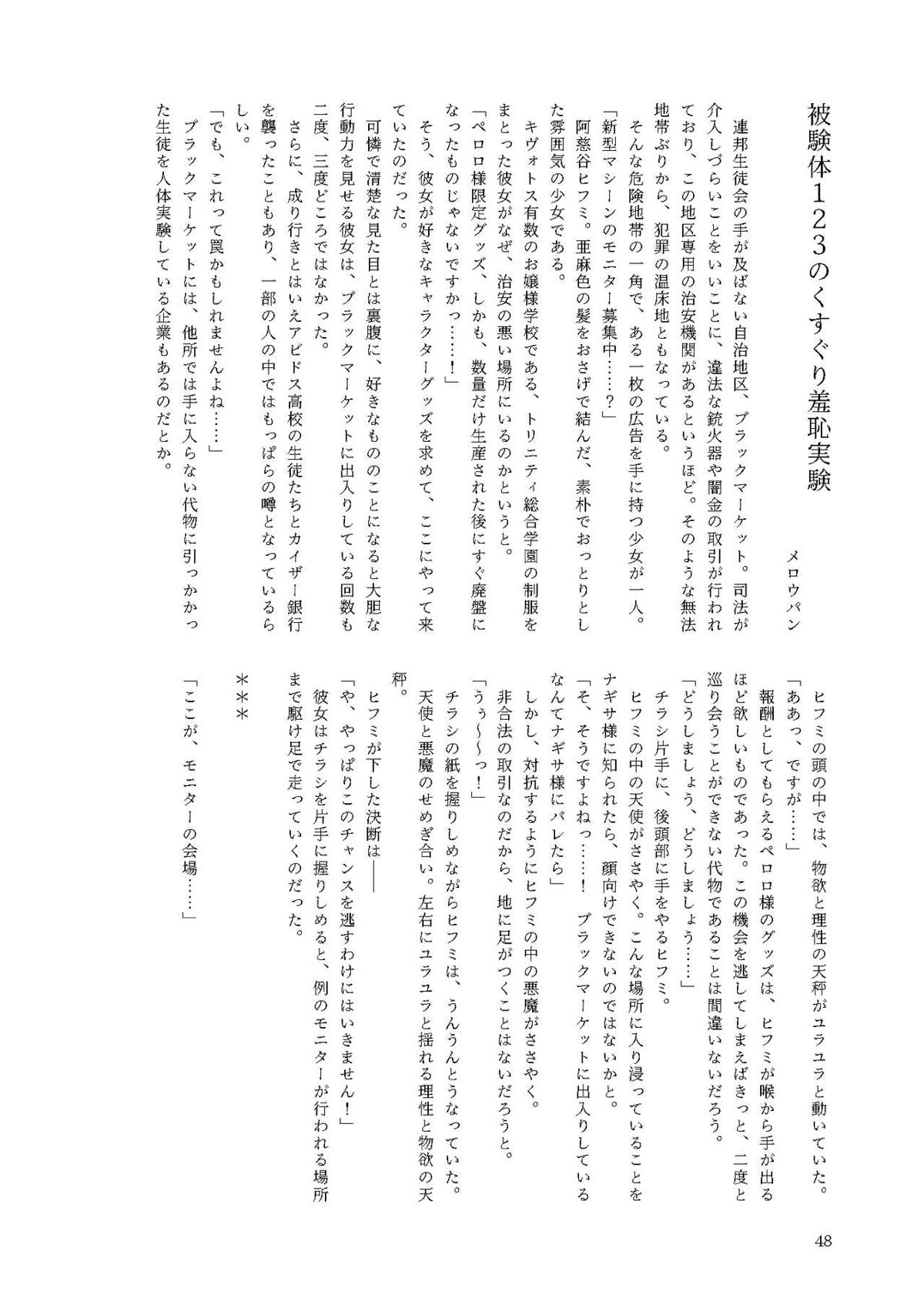 被験体123のくすぐり羞恥実験

メロウパン

連邦生徒会の手が及ばない自治地区、ブラックマーケット。司法が介入しづらいことをいいことに、違法な銃火器や闇金の取引が行われており、この地区専用の治安機関があるというほど。そのような無法地帯ぶりから、犯罪の温床地ともなっている。

そんな危険地帯の一角で、ある一枚の広告を手に持つ少女が一人。

「新型マシーンのモニター募集中……？」

阿慈谷ヒフミ。亜麻色の髪をおさげで結んだ、素朴でおっとりとした雰囲気の少女である。

キヴォトス有数のお嬢様学校である、トリニティ総合学園の制服をまとった彼女がなぜ、治安の悪い場所にいるのかというと。

「ペロロ様限定グッズ、しかも、数量だけ生産された後にすぐ廃盤になったものじゃないですかっ……！」

そう、彼女が好きなキャラクターグッズを求めて、ここにやって来ていたのだった。

可憐で清楚な見た目とは裏腹に、好きなもののことになると大胆な行動力を見せる彼女は、ブラックマーケットに出入りしている回数も二度、三度どころではなかった。

さらに、成り行きとはいえアビドス高校の生徒たちとカイザー銀行を襲ったこともあり、一部の人の中ではもっぱらの噂となっているらしい。

「でも、これって罠かもしれませんよね……」

ブラックマーケットには、他所では手に入らない代物に引っかかった生徒を人体実験している企業もあるのだとか。

ヒフミの頭の中では、物欲と理性の天秤がユラユラと動いていた。

「ああっ、ですが……」

報酬としてもらえるペロロ様のグッズは、ヒフミが喉から手が出るほど欲しいものであった。この機会を逃してしまえばきっと、二度と巡り会うことができない代物であることは間違いないだろう。

「どうしましょう、どうしましょう……」

チラシ片手に、後頭部に手をやるヒフミ。

ヒフミの中の天使がささやく。こんな場所に入り浸っていることをナギサ様に知られたら、顔向けできないのではないかと。

「そ、そうですよねっ……！　ブラックマーケットに出入りしているなんてナギサ様にバレたら」

しかし、対抗するようにヒフミの中の悪魔がささやく。

非合法の取引なのだから、地に足がつくことはないだろうと。

「うぅ～～っ！」

チラシの紙を握りしめながらヒフミは、うんうんとうなっていた。

天使と悪魔のせめぎ合い。左右にユラユラと揺れる理性と物欲の天秤。

ヒフミが下した決断は――

「や、やっぱりこのチャンスを逃すわけにはいきません！」

彼女はチラシを片手に握りしめると、例のモニターが行われる場所まで駆け足で走っていくのだった。

＊＊＊

「ここが、モニターの会場……」

48